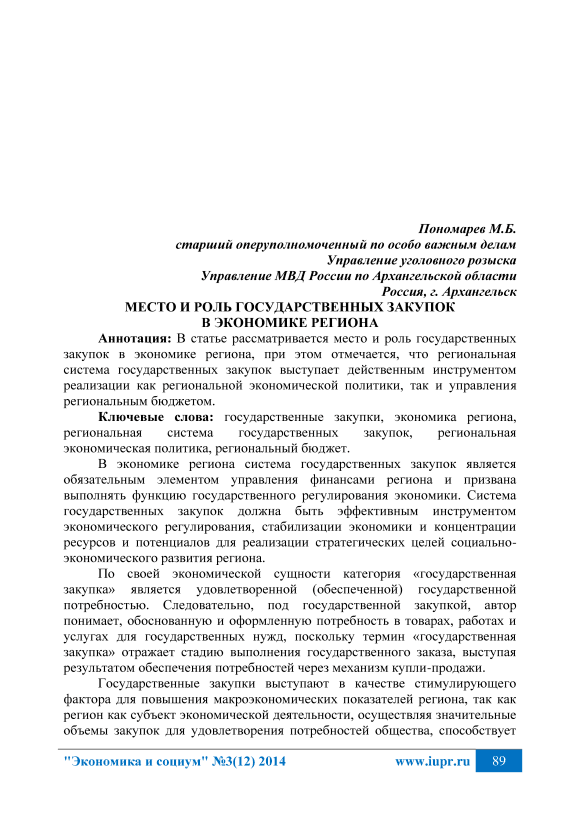 Пономарев М.Б.
старший оперуполномоченный по особо важным делам
Управление уголовного розыска
Управление МВД России по Архангельской области
Россия, г. Архангельск

МЕСТО И РОЛЬ ГОСУДАРСТВЕННЫХ ЗАКУПОК
В ЭКОНОМИКЕ РЕГИОНА

Аннотация: В статье рассматривается место и роль государственных закупок в экономике региона, при этом отмечается, что региональная система государственных закупок выступает действенным инструментом реализации как региональной экономической политики, так и управления региональным бюджетом.

Ключевые слова: государственные закупки, экономика региона, региональная система государственных закупок, региональная экономическая политика, региональный бюджет.

В экономике региона система государственных закупок является обязательным элементом управления финансами региона и призвана выполнять функцию государственного регулирования экономики. Система государственных закупок должна быть эффективным инструментом экономического регулирования, стабилизации экономики и концентрации ресурсов и потенциалов для реализации стратегических целей социально-экономического развития региона.

По своей экономической сущности категория «государственная закупка» является удовлетворенной (обеспеченной) государственной потребностью. Следовательно, под государственной закупкой, автор понимает, обоснованную и оформленную потребность в товарах, работах и услугах для государственных нужд, поскольку термин «государственная закупка» отражает стадию выполнения государственного заказа, выступая результатом обеспечения потребностей через механизм купли-продажи.

Государственные закупки выступают в качестве стимулирующего фактора для повышения макроэкономических показателей региона, так как регион как субъект экономической деятельности, осуществляя значительные объемы закупок для удовлетворения потребностей общества, способствует

"Экономика и социум" №3(12) 2014 www.iupr.ru 89